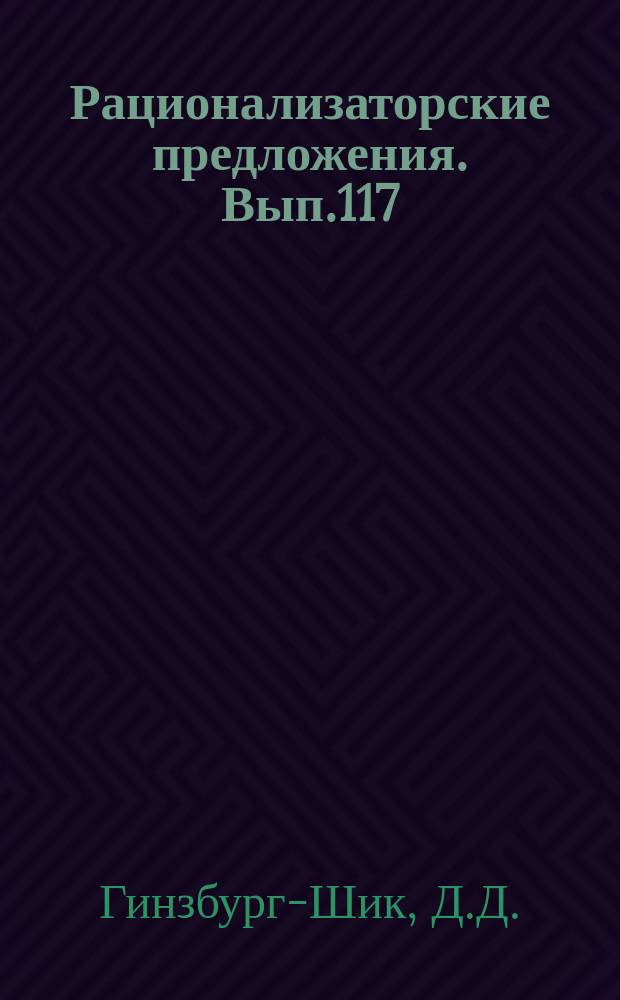 Рационализаторские предложения. Вып.117

Гинзбург-Шик, Д.Д.